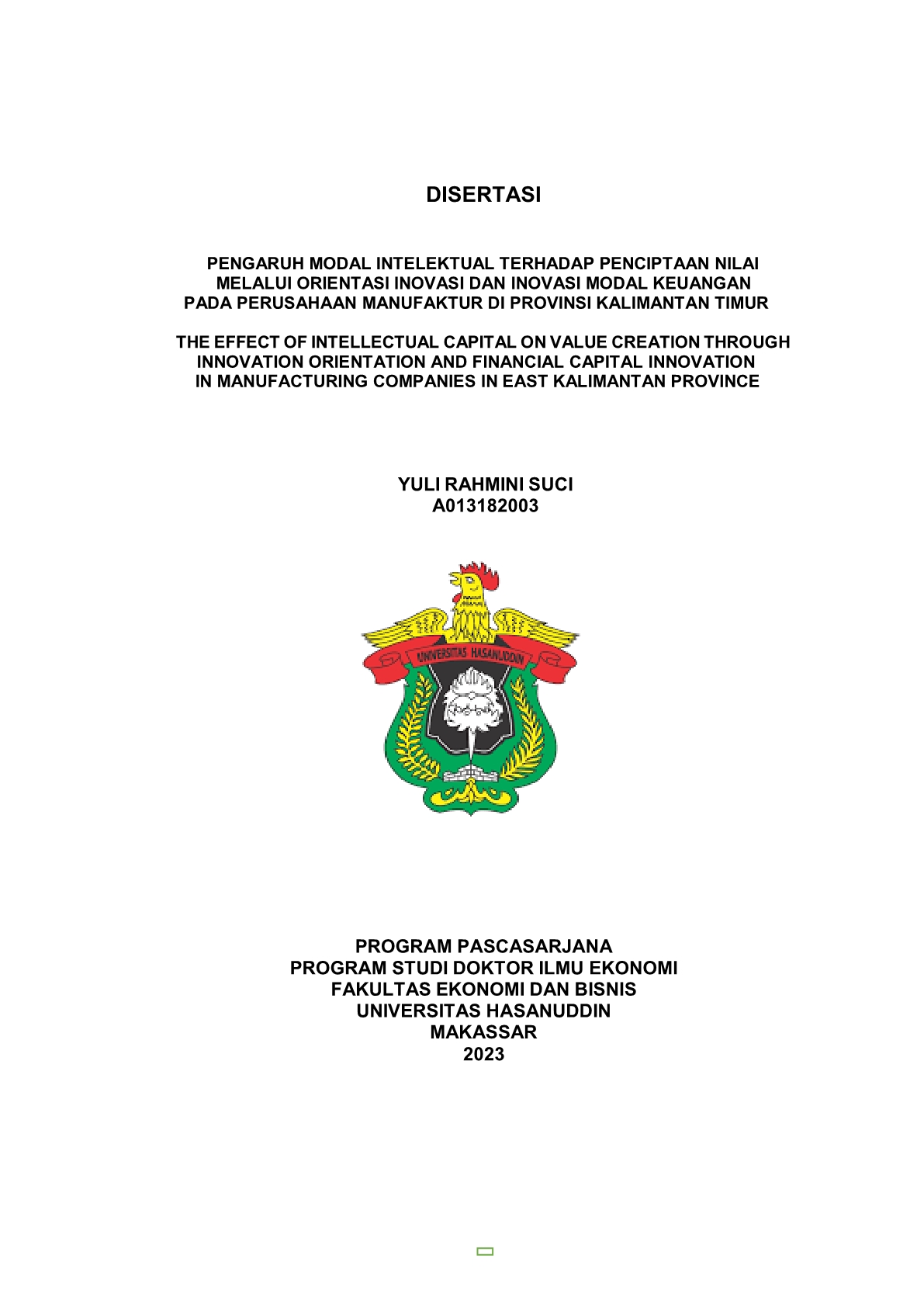 DISERTASI

PENGARUH MODAL INTELEKTUAL TERHADAP PENCIPTAAN NILAI MELALUI ORIENTASI INOVASI DAN INOVASI MODAL KEUANGAN PADA PERUSAHAAN MANUFAKTUR DI PROVINSI KALIMANTAN TIMUR

THE EFFECT OF INTELLECTUAL CAPITAL ON VALUE CREATION THROUGH INNOVATION ORIENTATION AND FINANCIAL CAPITAL INNOVATION IN MANUFACTURING COMPANIES IN EAST KALIMANTAN PROVINCE

YULI RAHMINI SUCI
A013182003

UNIVERSITAS HASANUDDIN

PROGRAM PASCASARJANA
PROGRAM STUDI DOKTOR ILMU EKONOMI
FAKULTAS EKONOMI DAN BISNIS
UNIVERSITAS HASANUDDIN
MAKASSAR
2023